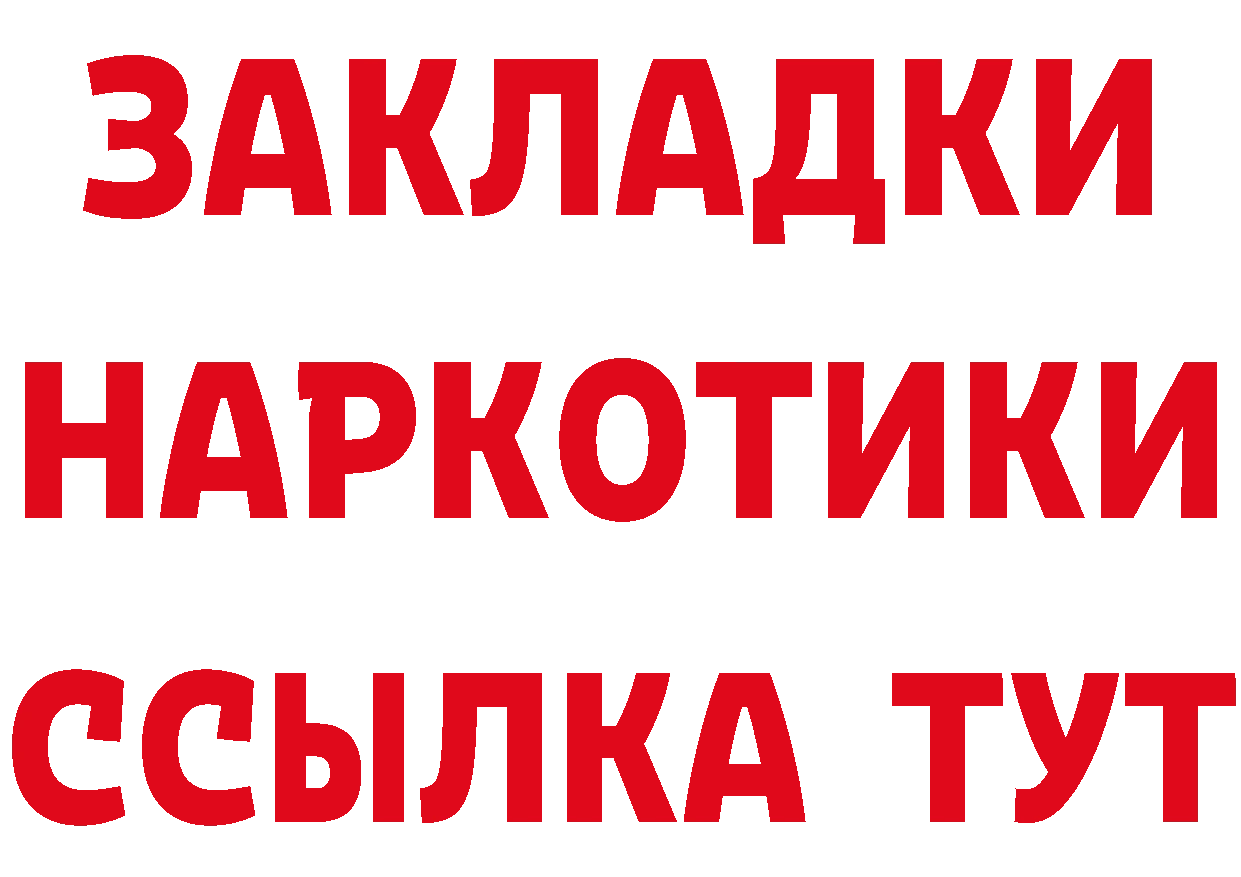 ЗАКЛАДКИ
НАРКОТИКИ
ССЫЛКА ТУТ